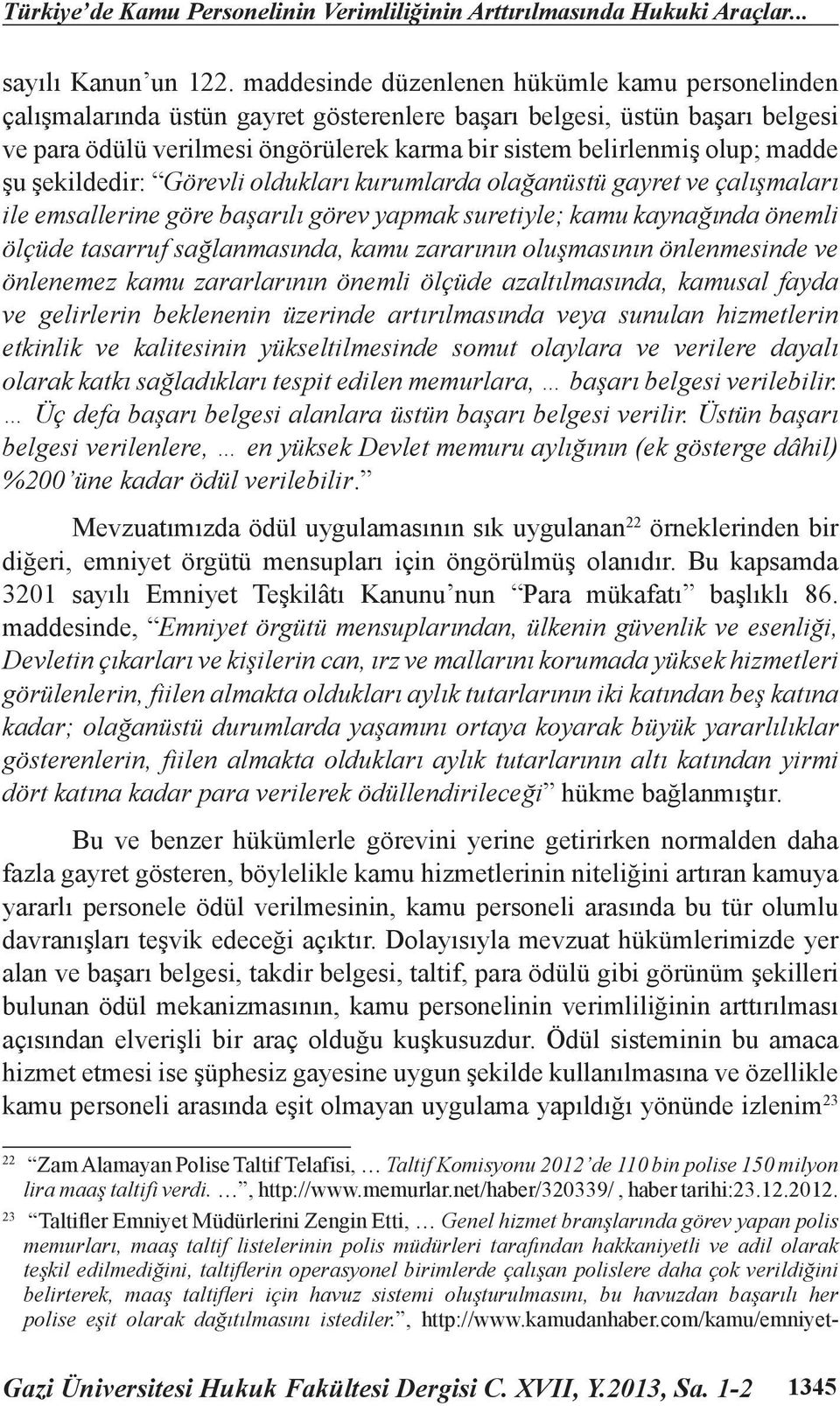 Türkiye'de Kamu Personelinin Verimliliğinin Arttırılmasında Hukuki Araçlar...

sayılı Kanun'un 122. maddesinde düzenlenen hükümle kamu personelinden çalışmalarında üstün gayret gösterenlere başarı belgesi, üstün başarı belgesi ve para ödülü verilmesi öngörülerek karma bir sistem belirlenmiş olup; madde şu şekildedir: "Görevli oldukları kurumlarda olağanüstü gayret ve çalışmaları ile emsallerine göre başarılı görev yapmak suretiyle; kamu kaynağında önemli ölçüde tasarruf sağlanmasında, kamu zararının oluşmasının önlenmesinde ve önlenemez kamu zararlarının önemli ölçüde azaltılmasında, kamusal fayda ve gelirlerin beklenenin üzerinde artırılmasında veya sunulan hizmetlerin etkinlik ve kalitesinin yükseltilmesinde somut olaylara ve verilere dayalı olarak katkı sağladıkları tespit edilen memurlara, … başarı belgesi verilebilir. … Üç defa başarı belgesi alanlara üstün başarı belgesi verilir. Üstün başarı belgesi verilenlere, … en yüksek Devlet memuru aylığının (ek gösterge dâhil) %200'üne kadar ödül verilebilir."

Mevzuatımızda ödül uygulamasının sık uygulanan$^{22}$ örneklerinden bir diğeri, emniyet örgütü mensupları için öngörülmüş olanıdır. Bu kapsamda 3201 sayılı Emniyet Teşkilâtı Kanunu'nun "Para mükafatı" başlıklı 86. maddesinde, "Emniyet örgütü mensuplarından, ülkenin güvenlik ve esenliği, Devletin çıkarları ve kişilerin can, ırz ve mallarını korumada yüksek hizmetleri görülenlerin, fiilen almakta oldukları aylık tutarlarının iki katından beş katına kadar; olağanüstü durumlarda yaşamını ortaya koyarak büyük yararlılıklar gösterenlerin, fiilen almakta oldukları aylık tutarlarının altı katından yirmi dört katına kadar para verilerek ödüllendirileceği" hükme bağlanmıştır.

Bu ve benzer hükümlerle görevini yerine getirirken normalden daha fazla gayret gösteren, böylelikle kamu hizmetlerinin niteliğini artıran kamuya yararlı personele ödül verilmesinin, kamu personeli arasında bu tür olumlu davranışları teşvik edeceği açıktır. Dolayısıyla mevzuat hükümlerimizde yer alan ve başarı belgesi, takdir belgesi, taltif, para ödülü gibi görünüm şekilleri bulunan ödül mekanizmasının, kamu personelinin verimliliğinin arttırılması açısından elverişli bir araç olduğu kuşkusuzdur. Ödül sisteminin bu amaca hizmet etmesi ise şüphesiz gayesine uygun şekilde kullanılmasına ve özellikle kamu personeli arasında eşit olmayan uygulama yapıldığı yönünde izlenim$^{23}$

22 "Zam Alamayan Polise Taltif Telafisi, … Taltif Komisyonu 2012'de 110 bin polise 150 milyon lira maaş taltifi verdi. …", http://www.memurlar.net/haber/320339/ , haber tarihi:23.12.2012.

23 "Taltifler Emniyet Müdürlerini Zengin Etti, … Genel hizmet branşlarında görev yapan polis memurları, maaş taltif listelerinin polis müdürleri tarafından hakkaniyetli ve adil olarak teşkil edilmediğini, taltiflerin operasyonel birimlerde çalışan polislere daha çok verildiğini belirterek, maaş taltifleri için havuz sistemi oluşturulmasını, bu havuzdan başarılı her polise eşit olarak dağıtılmasını istediler.", http://www.kamudanhaber.com/kamu/emniyet-

Gazi Üniversitesi Hukuk Fakültesi Dergisi C. XVII, Y.2013, Sa. 1-2 1345